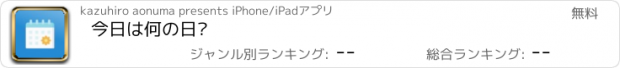 kazuhiro aonuma presents iPhone/iPadアプリ

無料

今日は何の日?

ジャンル別ランキング: --

総合ランキング: --